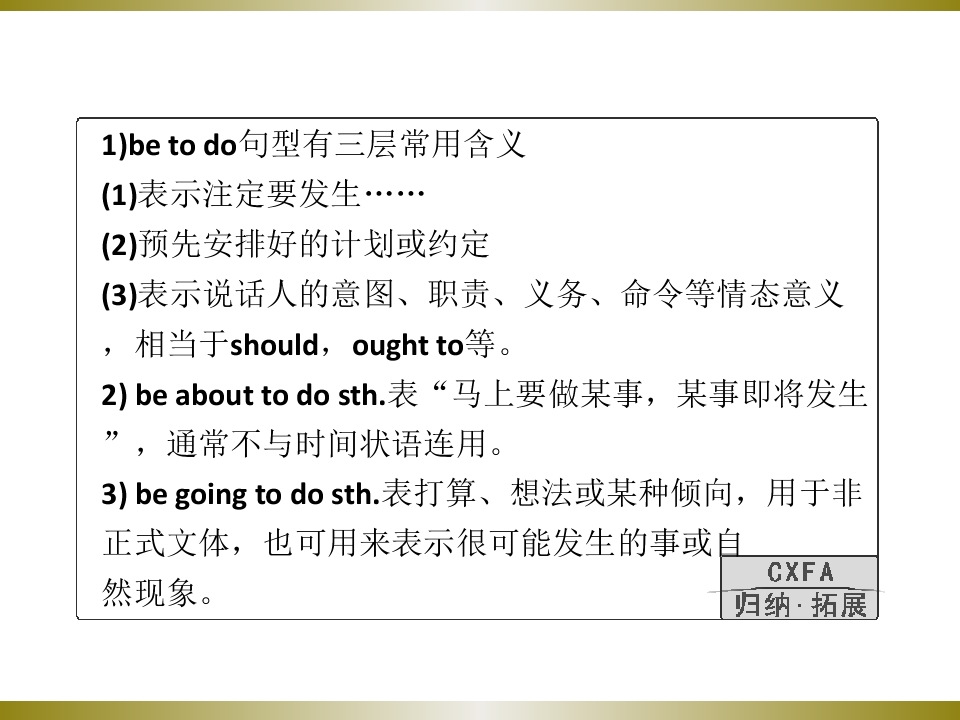 1)be to do句型有三层常用含义

(1)表示注定要发生……

(2)预先安排好的计划或约定

(3)表示说话人的意图、职责、义务、命令等情态意义，相当于should，ought to等。

2) be about to do sth.表“马上要做某事，某事即将发生”，通常不与时间状语连用。

3) be going to do sth.表打算、想法或某种倾向，用于非正式文体，也可用来表示很可能发生的事或自然现象。

CXFA
归纳·拓展